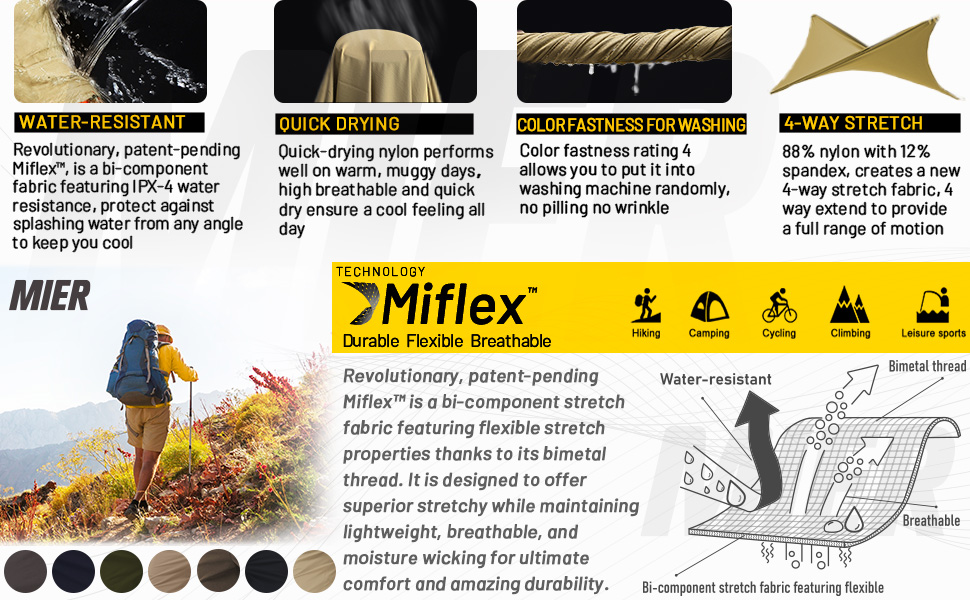 WATER-RESISTANT

Revolutionary, patent-pending Miflex™, is a bi-component fabric featuring IPX-4 water resistance, protect against splashing water from any angle to keep you cool

QUICK DRYING

Quick-drying nylon performs well on warm, muggy days, high breathable and quick dry ensure a cool feeling all day

COLOR FASTNESS FOR WASHING

Color fastness rating 4 allows you to put it into washing machine randomly, no pilling no wrinkle

4-WAY STRETCH

88% nylon with 12% spandex, creates a new 4-way stretch fabric, 4 way extend to provide a full range of motion

MIER

TECHNOLOGY
Miflex™
Durable Flexible Breathable

Hiking
Camping
Cycling
Climbing
Leisure sports

Revolutionary, patent-pending Miflex™ is a bi-component stretch fabric featuring flexible stretch properties thanks to its bimetal thread. It is designed to offer superior stretchy while maintaining lightweight, breathable, and moisture wicking for ultimate comfort and amazing durability.

Water-resistant
Bimetal thread
Breathable
Bi-component stretch fabric featuring flexible